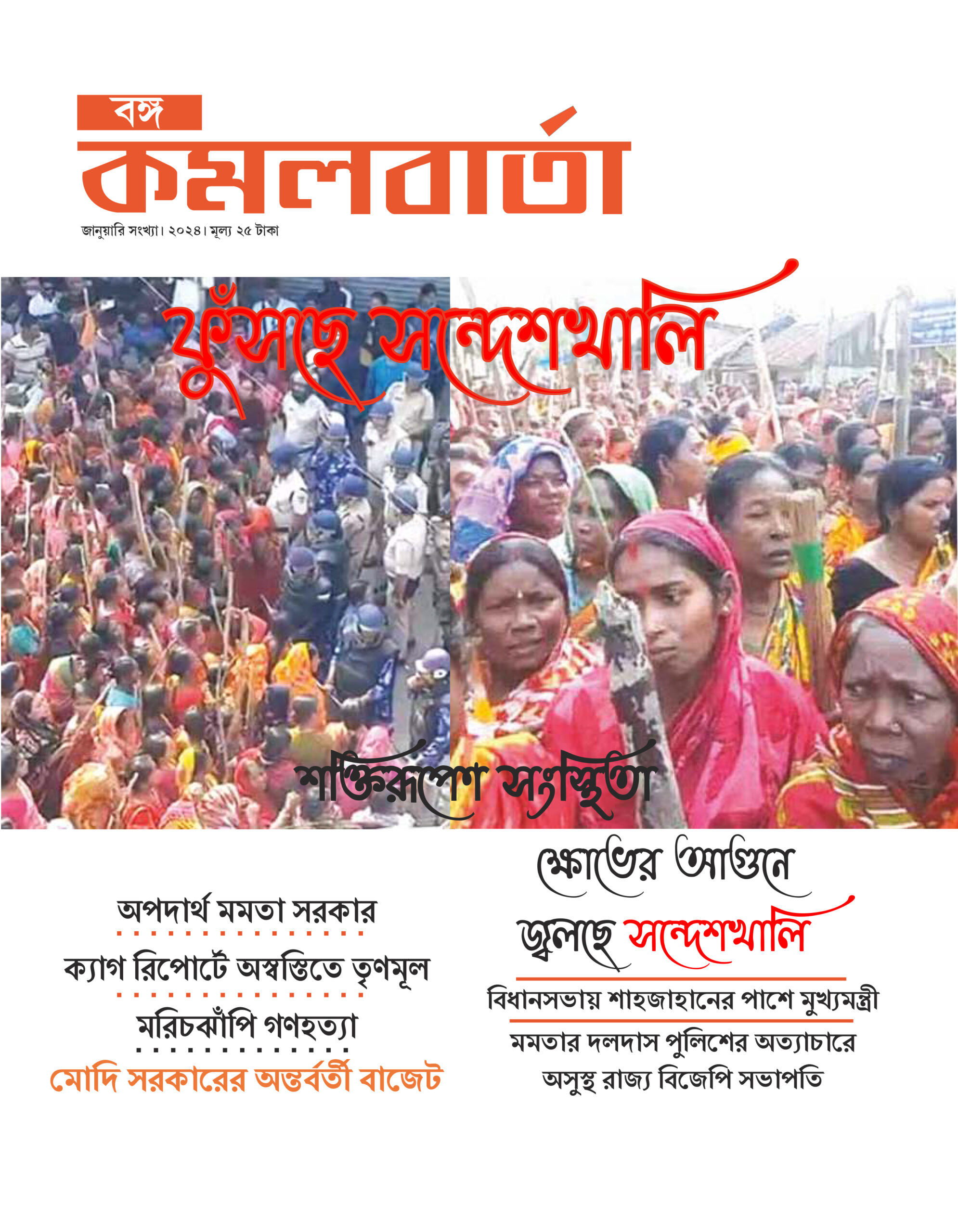 বঙ্গ
কমলবার্তা
জানুয়ারি সংখ্যা। ২০২৪। মূল্য ২৫ টাকা

ফুঁসছে সন্দেশখালি

শক্তিরূপেণ সংস্থিতা

অপদার্থ মমতা সরকার

ক্যাগ রিপোর্টে অস্বস্তিতে তৃণমূল

মরিচঝাঁপি গণহত্যা

মোদি সরকারের অন্তর্বর্তী বাজেট

ক্ষোভের আগুনে জ্বলছে সন্দেশখালি

বিধানসভায় শাহজাহানের পাশে মুখ্যমন্ত্রী

মমতার দলদাস পুলিশের অত্যাচারে অসুস্থ রাজ্য বিজেপি সভাপতি